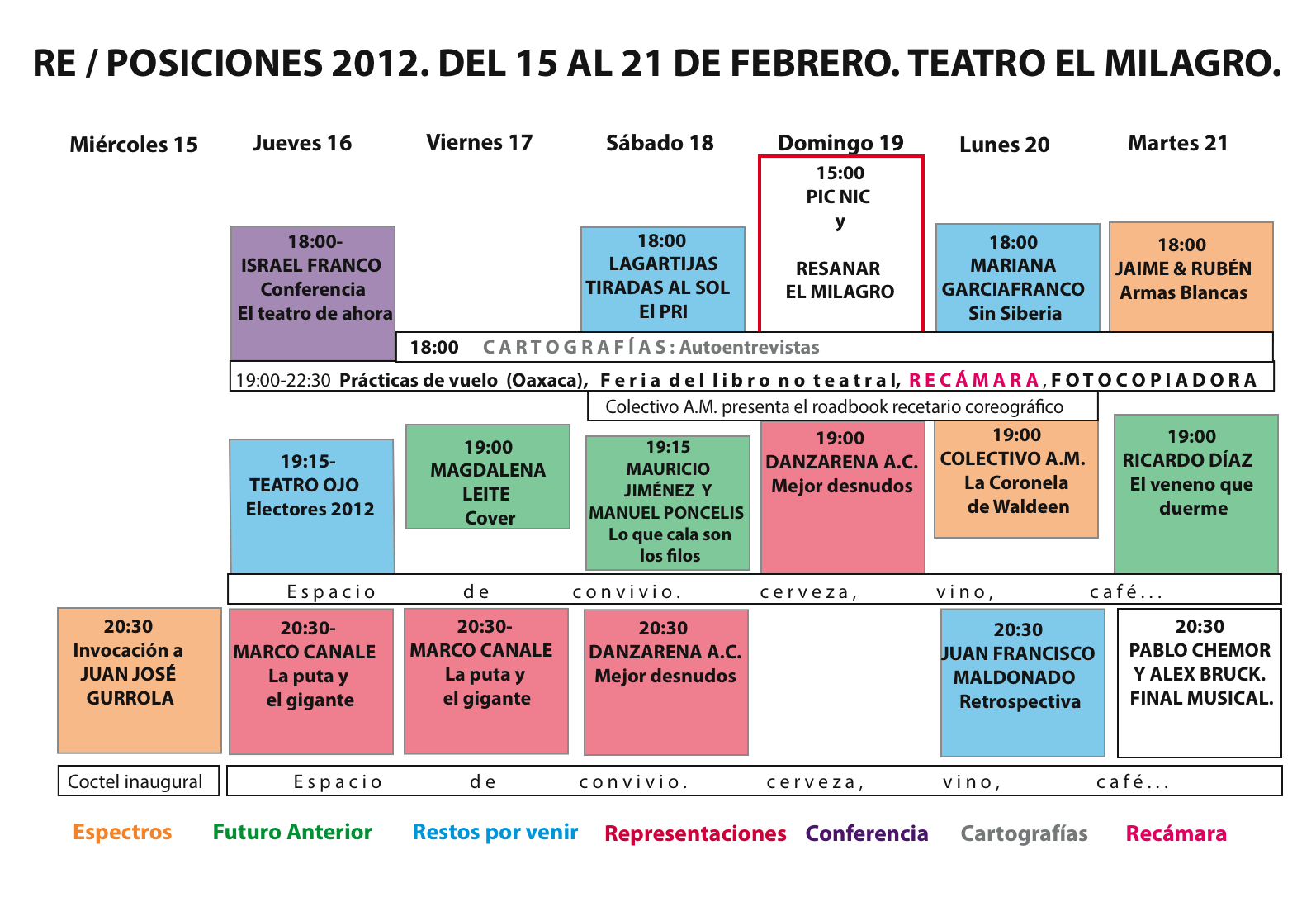 RE / POSICIONES 2012. DEL 15 AL 21 DE FEBRERO. TEATRO EL MILAGRO.

Miércoles 15

Jueves 16

Viernes 17

Sábado 18

Domingo 19

Lunes 20

Martes 21

15:00
PIC NIC
y

RESANAR
EL MILAGRO

18:00-
ISRAEL FRANCO
Conferencia
El teatro de ahora

18:00
LAGARTIJAS
TIRADAS AL SOL
El PRI

18:00
MARIANA
GARCIAFRANCO
Sin Siberia

18:00
JAIME & RUBÉN
Armas Blancas

18:00 CARTOGRAFÍAS: Autoentrevistas

19:00-22:30 Prácticas de vuelo (Oaxaca), Feria del libro no teatral, RECÁMARA, FOTOCOPIADORA

Colectivo A.M. presenta el roadbook recetario coreográfico

19:15-
TEATRO OJO
Electores 2012

19:00
MAGDALENA
LEITE
Cover

19:15
MAURICIO
JIMÉNEZ Y
MANUEL PONCELIS
Lo que cala son
los filos

19:00
DANZARENA A.C.
Mejor desnudos

19:00
COLECTIVO A.M.
La Coronela
de Waldeen

19:00
RICARDO DÍAZ
El veneno que
duerme

Espacio de convivio. cerveza, vino, café...

20:30
Invocación a
JUAN JOSÉ
GURROLA

20:30-
MARCO CANALE
La puta y
el gigante

20:30-
MARCO CANALE
La puta y
el gigante

20:30
DANZARENA A.C.
Mejor desnudos

20:30
JUAN FRANCISCO
MALDONADO
Retrospectiva

20:30
PABLO CHEMOR
Y ALEX BRUCK.
FINAL MUSICAL.

Coctel inaugural

Espacio de convivio. cerveza, vino, café...

Espectros Futuro Anterior Restos por venir Representaciones Conferencia Cartografías Recámara